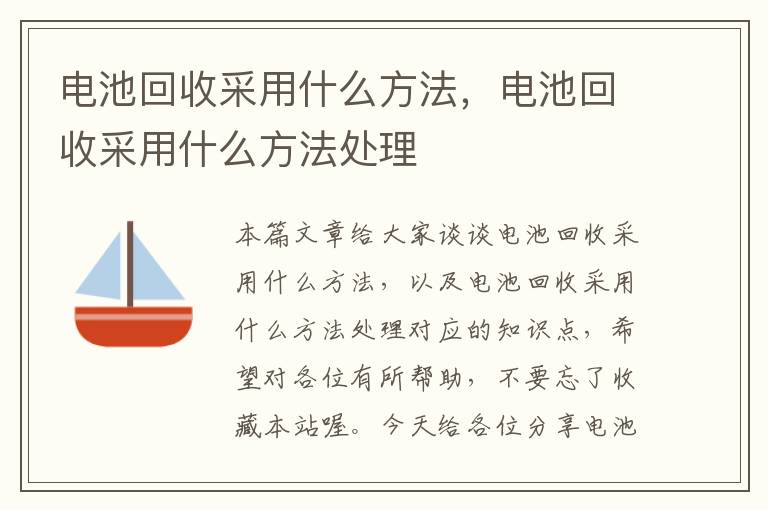 电池回收采用什么方法，电池回收采用什么方法处理

本篇文章给大家谈谈电池回收采用什么方法，以及电池回收采用什么方法处理对应的知识点，希望对各位有所帮助，不要忘了收藏本站喔。今天给各位分享电池